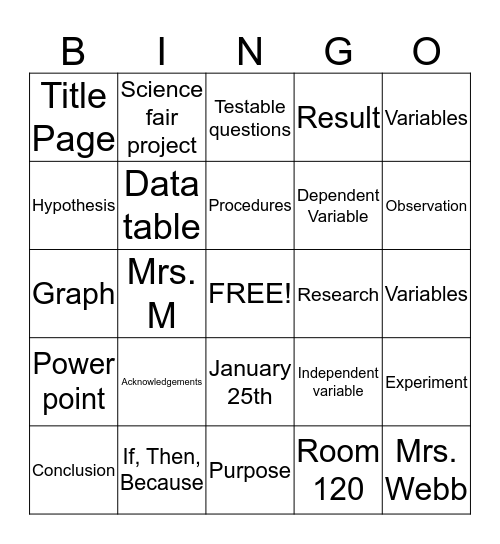 | B | I | N | G | O |
|---|---|---|---|---|
| Title Page | Science fair project | Testable questions | Result | Variables |
| Hypothesis | Data table | Procedures | Dependent Variable | Observation |
| Graph | Mrs. M | FREE! | Research | Variables |
| Power point | Acknowledgements | January 25th | Independent variable | Experiment |
| Conclusion | If, Then, Because | Purpose | Room 120 | Mrs. Webb |